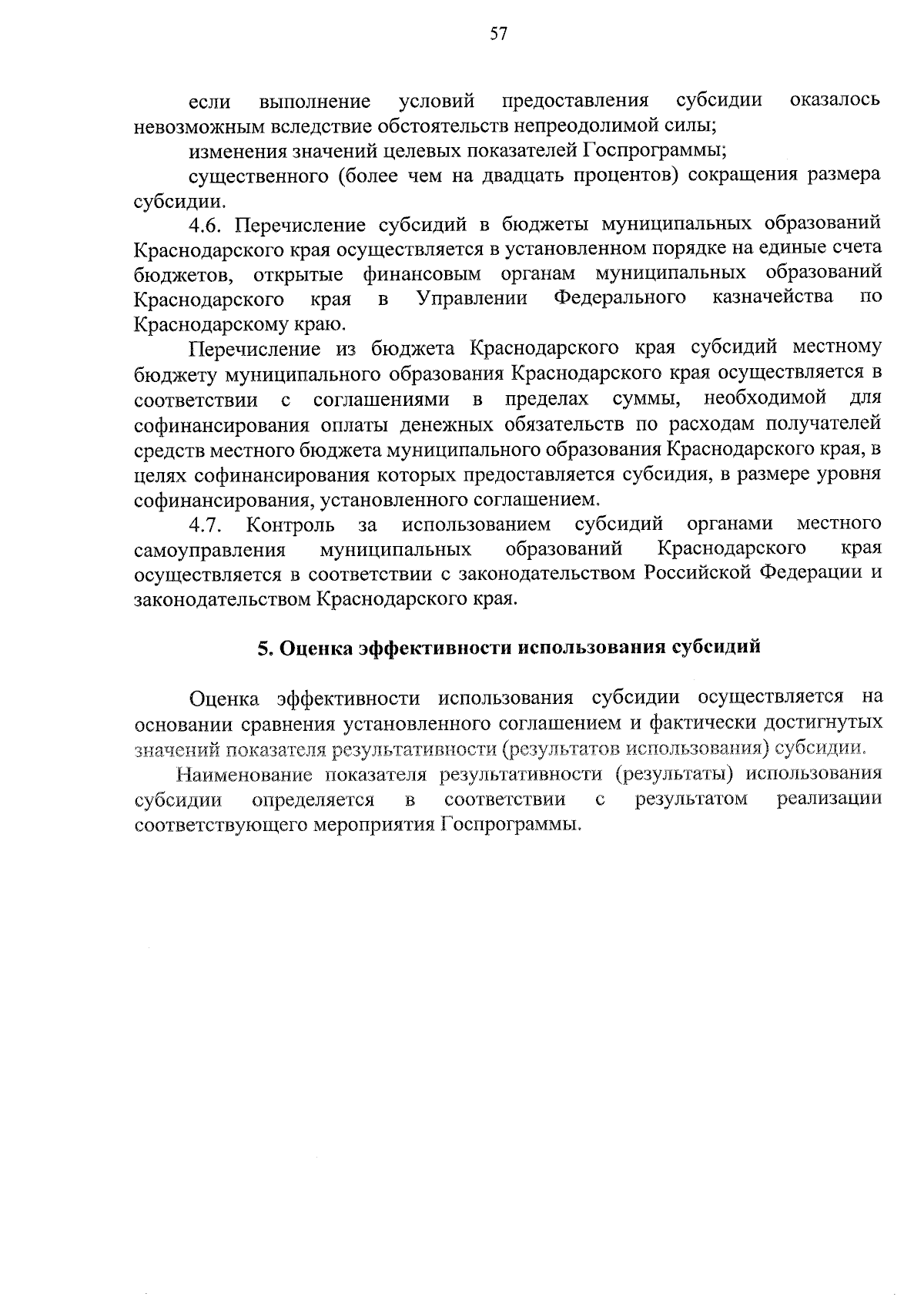 57

если выполнение условий предоставления субсидии оказалось невозможным вследствие обстоятельств непреодолимой силы;

изменения значений целевых показателей Госпрограммы;

существенного (более чем на двадцать процентов) сокращения размера субсидии.

4.6. Перечисление субсидий в бюджеты муниципальных образований Краснодарского края осуществляется в установленном порядке на единые счета бюджетов, открытые финансовым органам муниципальных образований Краснодарского края в Управлении Федерального казначейства по Краснодарскому краю.

Перечисление из бюджета Краснодарского края субсидий местному бюджету муниципального образования Краснодарского края осуществляется в соответствии с соглашениями в пределах суммы, необходимой для софинансирования оплаты денежных обязательств по расходам получателей средств местного бюджета муниципального образования Краснодарского края, в целях софинансирования которых предоставляется субсидия, в размере уровня софинансирования, установленного соглашением.

4.7. Контроль за использованием субсидий органами местного самоуправления муниципальных образований Краснодарского края осуществляется в соответствии с законодательством Российской Федерации и законодательством Краснодарского края.

5. Оценка эффективности использования субсидий

Оценка эффективности использования субсидии осуществляется на основании сравнения установленного соглашением и фактически достигнутых значений показателя результативности (результатов использования) субсидии.

Наименование показателя результативности (результаты) использования субсидии определяется в соответствии с результатом реализации соответствующего мероприятия Госпрограммы.